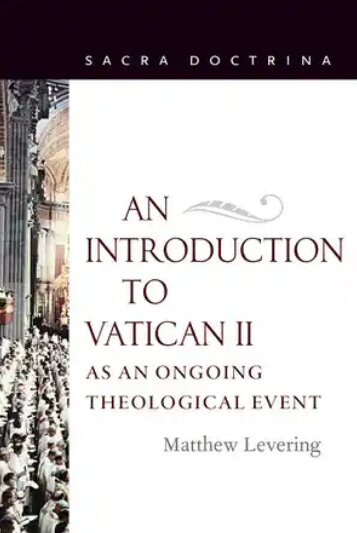 SACRA DOCTRINA

AN INTRODUCTION TO VATICAN II

AS AN ONGOING THEOLOGICAL EVENT

Matthew Levering